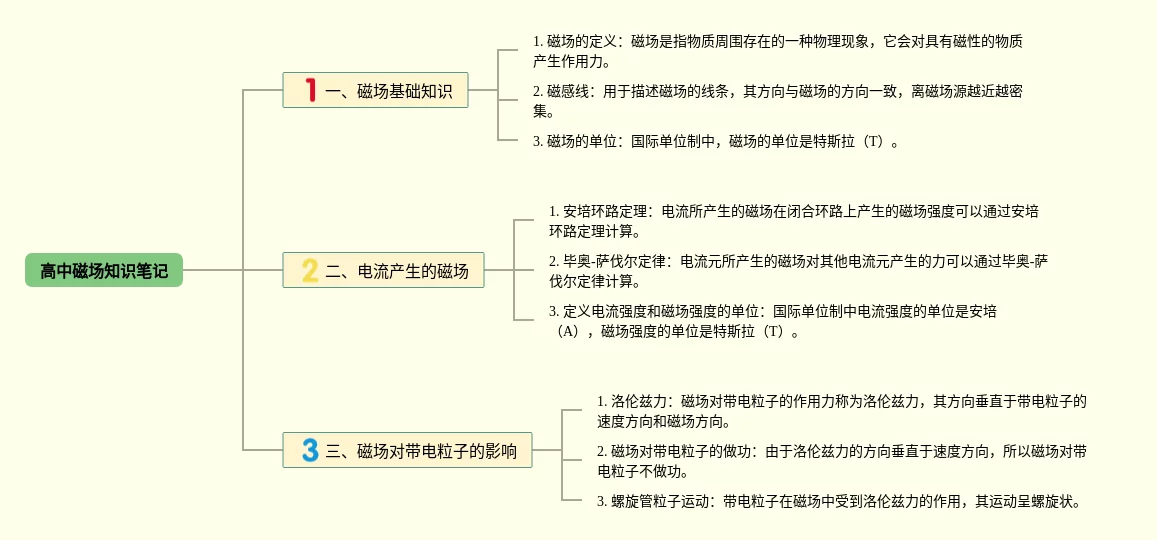 高中磁场知识笔记

1 一、磁场基础知识

1. 磁场的定义：磁场是指物质周围存在的一种物理现象，它会对具有磁性的物质产生作用力。

2. 磁感线：用于描述磁场的线条，其方向与磁场的方向一致，离磁场源越近越密集。

3. 磁场的单位：国际单位制中，磁场的单位是特斯拉（T）。

2 二、电流产生的磁场

1. 安培环路定理：电流所产生的磁场在闭合环路上产生的磁场强度可以通过安培环路定理计算。

2. 毕奥-萨伐尔定律：电流元所产生的磁场对其他电流元产生的力可以通过毕奥-萨伐尔定律计算。

3. 定义电流强度和磁场强度的单位：国际单位制中电流强度的单位是安培（A），磁场强度的单位是特斯拉（T）。

3 三、磁场对带电粒子的影响

1. 洛伦兹力：磁场对带电粒子的作用力称为洛伦兹力，其方向垂直于带电粒子的速度方向和磁场方向。

2. 磁场对带电粒子的做功：由于洛伦兹力的方向垂直于速度方向，所以磁场对带电粒子不做功。

3. 螺旋管粒子运动：带电粒子在磁场中受到洛伦兹力的作用，其运动呈螺旋状。